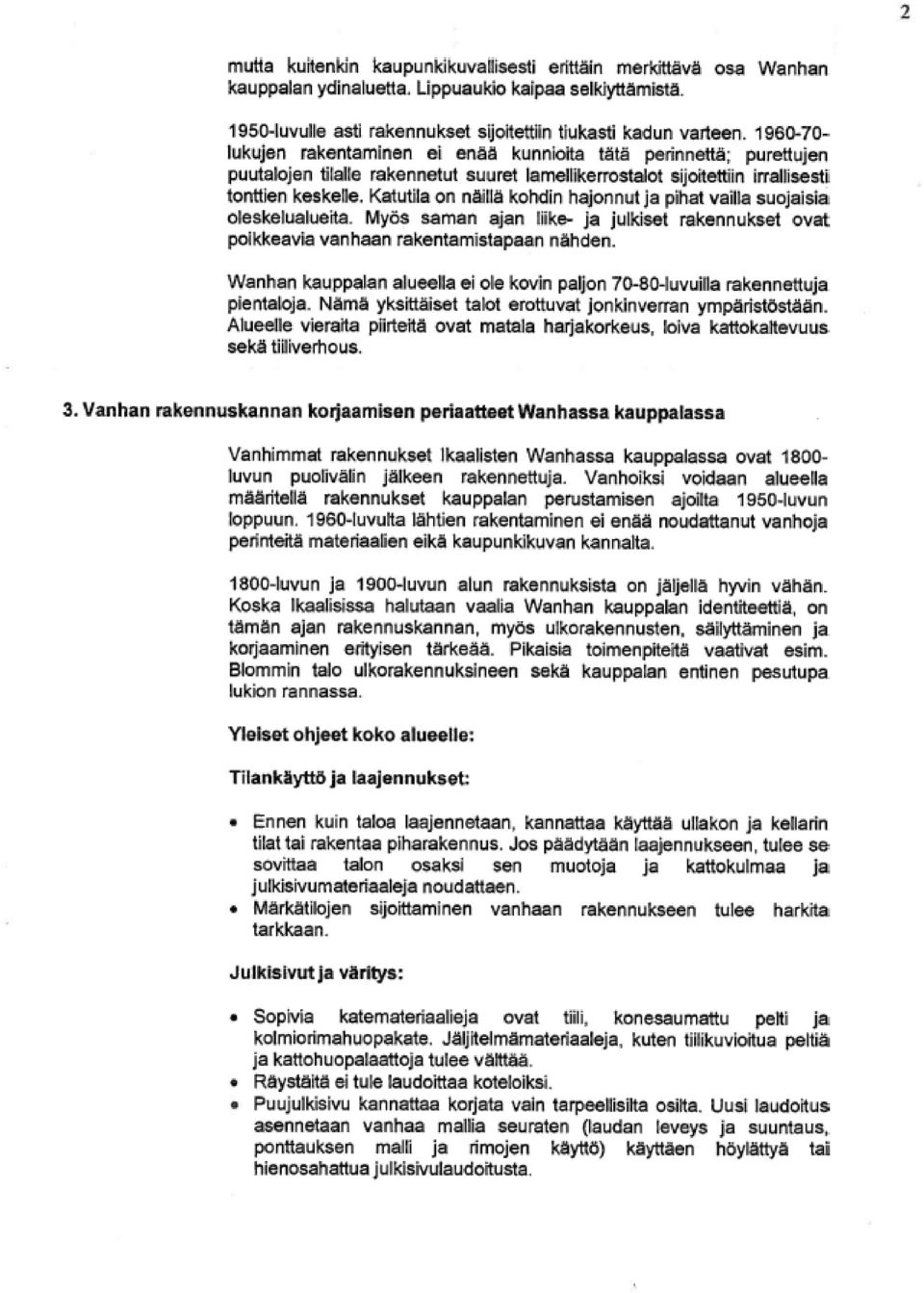 2

mutta kuitenkin kaupunkikuvallisesti erittäin merkittävä osa Wanhan kauppalan ydinaluetta. Lippuaukio kaipaa selkiyttämistä.

1950-luvulle asti rakennukset sijoitettiin tiukasti kadun varteen. 1960-70-lukujen rakentaminen ei enää kunnioita tätä perinnettä; purettujen puutalojen tilalle rakennetut suuret lamellikerrostalot sijoitettiin irrallisesti tonttien keskelle. Katutila on näillä kohdin hajonnut ja pihat vailla suojaisia oleskelualueita. Myös saman ajan liike- ja julkiset rakennukset ovat poikkeavia vanhaan rakentamistapaan nähden.

Wanhan kauppalan alueella ei ole kovin paljon 70-80-luvuilla rakennettuja pientaloja. Nämä yksittäiset talot erottuvat jonkinverran ympäristöstään. Alueelle vieraita piirteitä ovat matala harjakorkeus, loiva kattokaltevuus sekä tiiliverhous.

3. Vanhan rakennuskannan korjaamisen periaatteet Wanhassa kauppalassa

Vanhimmat rakennukset Ikaalisten Wanhassa kauppalassa ovat 1800-luvun puolivälin jälkeen rakennettuja. Vanhoiksi voidaan alueella määritellä rakennukset kauppalan perustamisen ajoilta 1950-luvun loppuun. 1960-luvulta lähtien rakentaminen ei enää noudattanut vanhoja perinteitä materiaalien eikä kaupunkikuvan kannalta.

1800-luvun ja 1900-luvun alun rakennuksista on jäljellä hyvin vähän. Koska Ikaalisissa halutaan vaalia Wanhan kauppalan identiteettiä, on tämän ajan rakennuskannan, myös ulkorakennusten, säilyttäminen ja korjaaminen erityisen tärkeää. Pikaisia toimenpiteitä vaativat esim. Blommin talo ulkorakennuksineen sekä kauppalan entinen pesutupa lukion rannassa.

Yleiset ohjeet koko alueelle:

Tilankäyttö ja laajennukset:

• Ennen kuin taloa laajennetaan, kannattaa käyttää ullakon ja kellarin tilat tai rakentaa piharakennus. Jos päädytään laajennukseen, tulee se sovittaa talon osaksi sen muotoja ja kattokulmaa ja julkisivumateriaaleja noudattaen.
• Märkätilojen sijoittaminen vanhaan rakennukseen tulee harkita tarkkaan.

Julkisivut ja väritys:

• Sopivia katemateriaalieja ovat tiili, konesaumattu pelti ja kolmiorimahuopakate. Jäljitelmämateriaaleja, kuten tiilikuvioitua peltiä ja kattohuopalaattoja tulee välttää.
• Räystäitä ei tule laudoittaa koteloiksi.
• Puujulkisivu kannattaa korjata vain tarpeellisilta osilta. Uusi laudoitus asennetaan vanhaa mallia seuraten (laudan leveys ja suuntaus, ponttauksen malli ja rimojen käyttö) käyttäen höylättyä tai hienosahattua julkisivulaudoitusta.